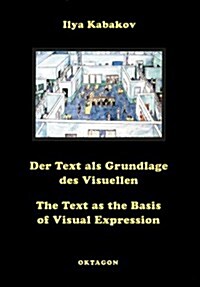 Ilya Kabakov

Der Text als Grundlage des Visuellen

The Text as the Basis of Visual Expression

OKTAGON